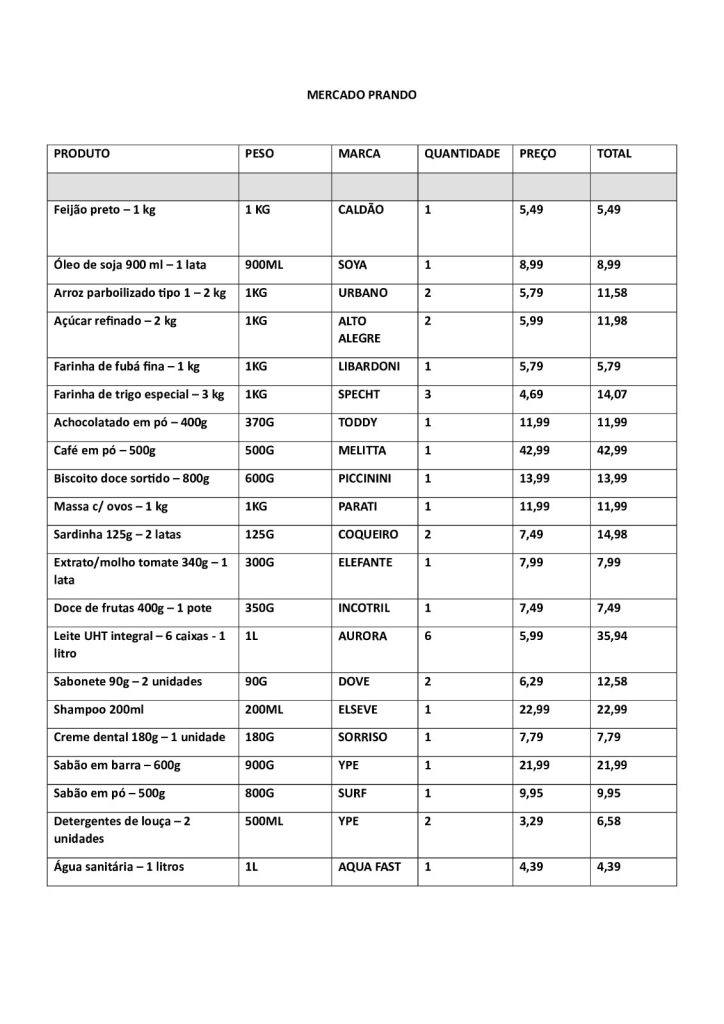 MERCADO PRANDO

| PRODUTO | PESO | MARCA | QUANTIDADE | PREÇO | TOTAL |
|---|---|---|---|---|---|
| | | | | | |
| Feijão preto – 1 kg | 1 KG | CALDÃO | 1 | 5,49 | 5,49 |
| Óleo de soja 900 ml – 1 lata | 900ML | SOYA | 1 | 8,99 | 8,99 |
| Arroz parboilizado tipo 1 – 2 kg | 1KG | URBANO | 2 | 5,79 | 11,58 |
| Açúcar refinado – 2 kg | 1KG | ALTO ALEGRE | 2 | 5,99 | 11,98 |
| Farinha de fubá fina – 1 kg | 1KG | LIBARDONI | 1 | 5,79 | 5,79 |
| Farinha de trigo especial – 3 kg | 1KG | SPECHT | 3 | 4,69 | 14,07 |
| Achocolatado em pó – 400g | 370G | TODDY | 1 | 11,99 | 11,99 |
| Café em pó – 500g | 500G | MELITTA | 1 | 42,99 | 42,99 |
| Biscoito doce sortido – 800g | 600G | PICCININI | 1 | 13,99 | 13,99 |
| Massa c/ ovos – 1 kg | 1KG | PARATI | 1 | 11,99 | 11,99 |
| Sardinha 125g – 2 latas | 125G | COQUEIRO | 2 | 7,49 | 14,98 |
| Extrato/molho tomate 340g – 1 lata | 300G | ELEFANTE | 1 | 7,99 | 7,99 |
| Doce de frutas 400g – 1 pote | 350G | INCOTRIL | 1 | 7,49 | 7,49 |
| Leite UHT integral – 6 caixas - 1 litro | 1L | AURORA | 6 | 5,99 | 35,94 |
| Sabonete 90g – 2 unidades | 90G | DOVE | 2 | 6,29 | 12,58 |
| Shampoo 200ml | 200ML | ELSEVE | 1 | 22,99 | 22,99 |
| Creme dental 180g – 1 unidade | 180G | SORRISO | 1 | 7,79 | 7,79 |
| Sabão em barra – 600g | 900G | YPE | 1 | 21,99 | 21,99 |
| Sabão em pó – 500g | 800G | SURF | 1 | 9,95 | 9,95 |
| Detergentes de louça – 2 unidades | 500ML | YPE | 2 | 3,29 | 6,58 |
| Água sanitária – 1 litros | 1L | AQUA FAST | 1 | 4,39 | 4,39 |